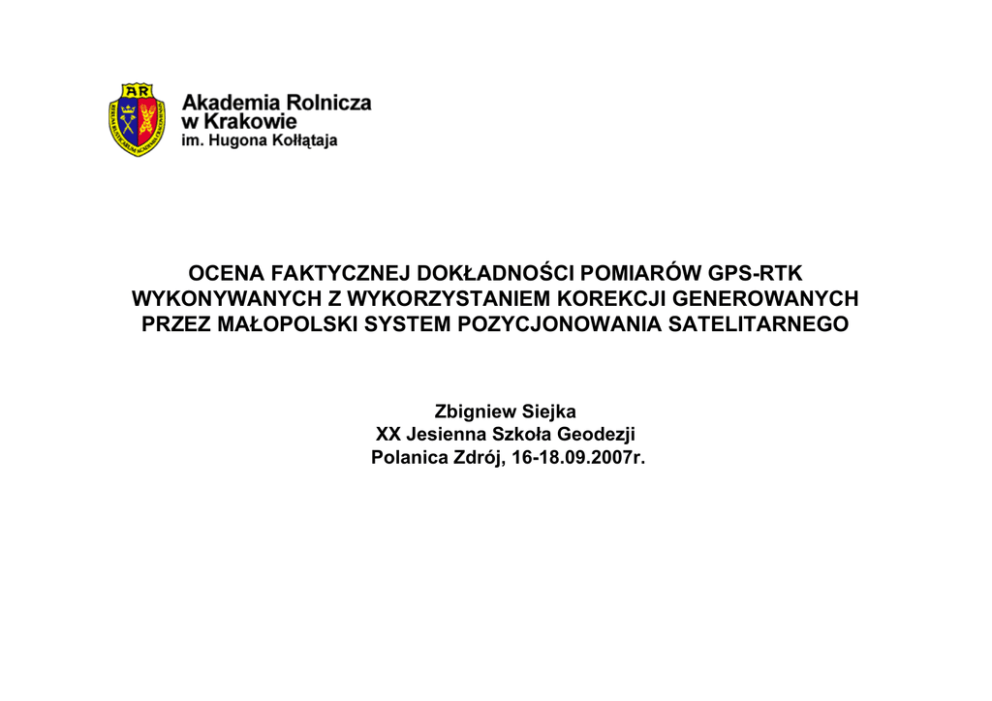 AR

Akademia Rolnicza
w Krakowie
im. Hugona Kołłątaja

OCENA FAKTYCZNEJ DOKŁADNOŚCI POMIARÓW GPS-RTK WYKONYWANYCH Z WYKORZYSTANIEM KOREKCJI GENEROWANYCH PRZEZ MAŁOPOLSKI SYSTEM POZYCJONOWANIA SATELITARNEGO

Zbigniew Siejka
XX Jesienna Szkoła Geodezji
Polanica Zdrój, 16-18.09.2007r.